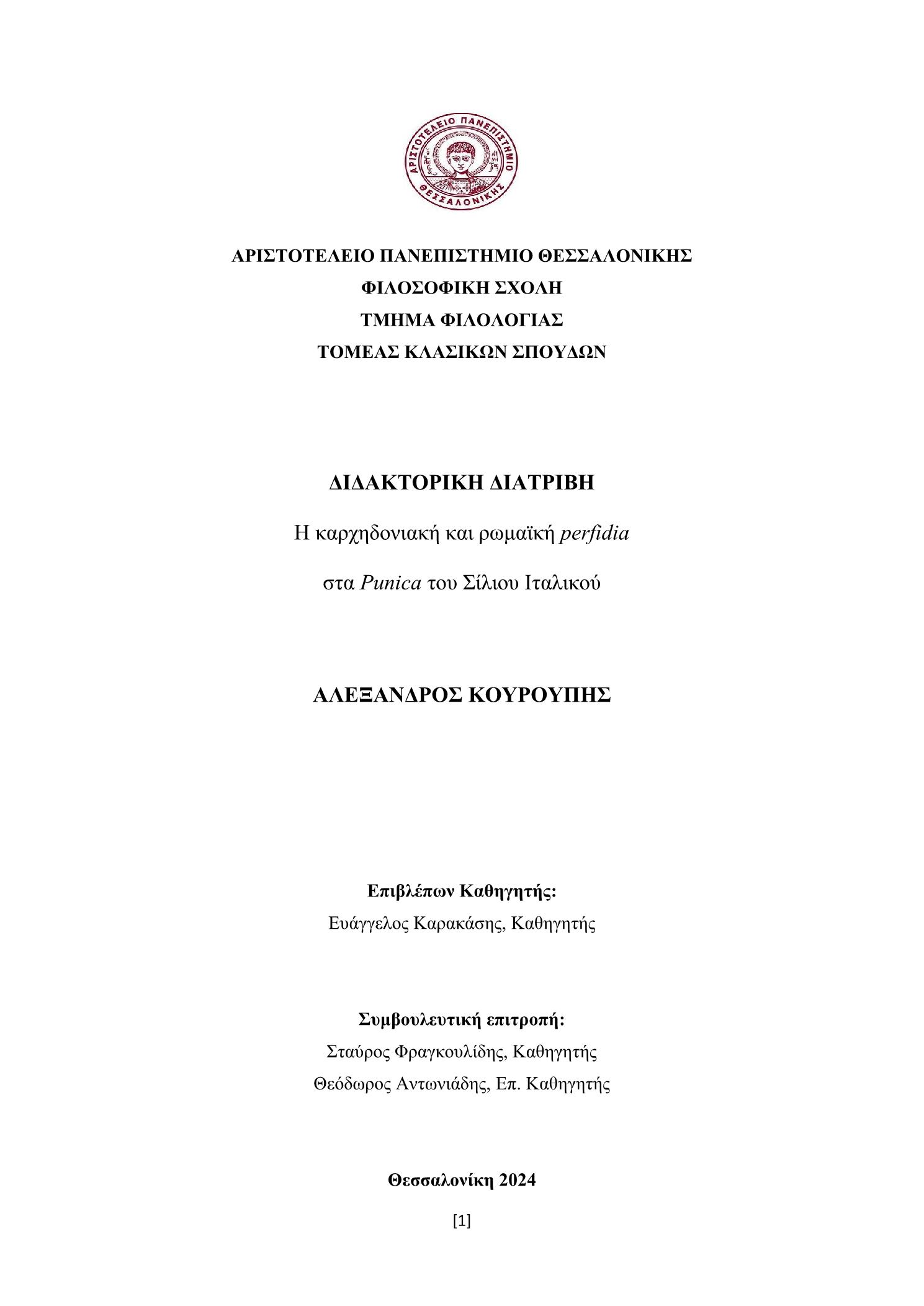 ΑΡΙΣΤΟΤΕΛΕΙΟ ΠΑΝΕΠΙΣΤΗΜΙΟ ΘΕΣΣΑΛΟΝΙΚΗΣ

ΑΡΙΣΤΟΤΕΛΕΙΟ ΠΑΝΕΠΙΣΤΗΜΙΟ ΘΕΣΣΑΛΟΝΙΚΗΣ
ΦΙΛΟΣΟΦΙΚΗ ΣΧΟΛΗ
ΤΜΗΜΑ ΦΙΛΟΛΟΓΙΑΣ
ΤΟΜΕΑΣ ΚΛΑΣΙΚΩΝ ΣΠΟΥΔΩΝ

ΔΙΔΑΚΤΟΡΙΚΗ ΔΙΑΤΡΙΒΗ

Η καρχηδονιακή και ρωμαϊκή perfidia

στα Punica του Σίλιου Ιταλικού

ΑΛΕΞΑΝΔΡΟΣ ΚΟΥΡΟΥΠΗΣ

Επιβλέπων Καθηγητής:
Ευάγγελος Καρακάσης, Καθηγητής

Συμβουλευτική επιτροπή:
Σταύρος Φραγκουλίδης, Καθηγητής
Θεόδωρος Αντωνιάδης, Επ. Καθηγητής

Θεσσαλονίκη 2024

[1]